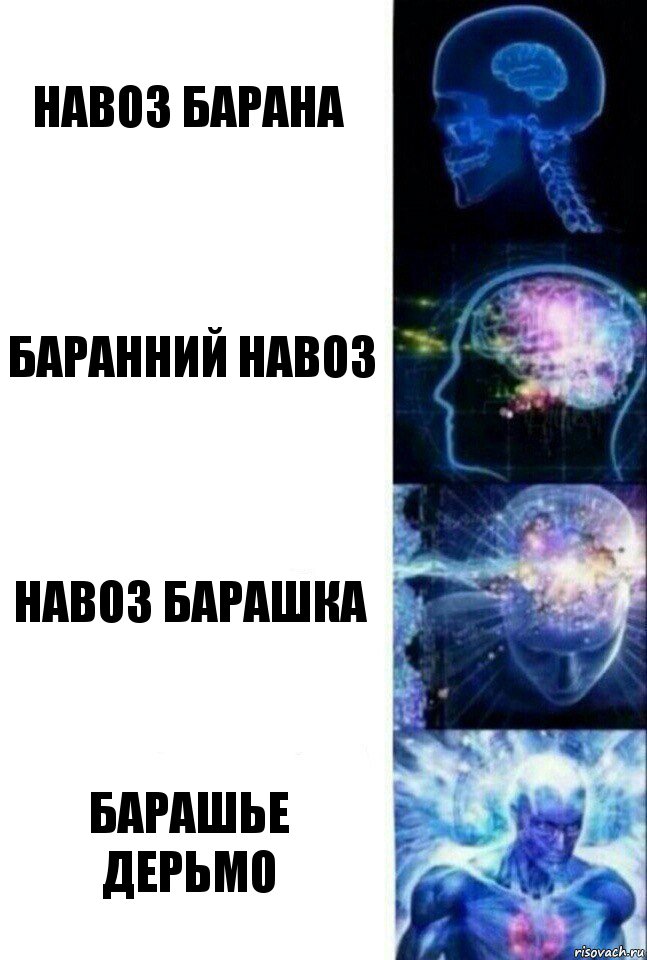 НАВОЗ БАРАНА

БАРАННИЙ НАВОЗ

НАВОЗ БАРАШКА

БАРАШЬЕ ДЕРЬМО

risovach.ru